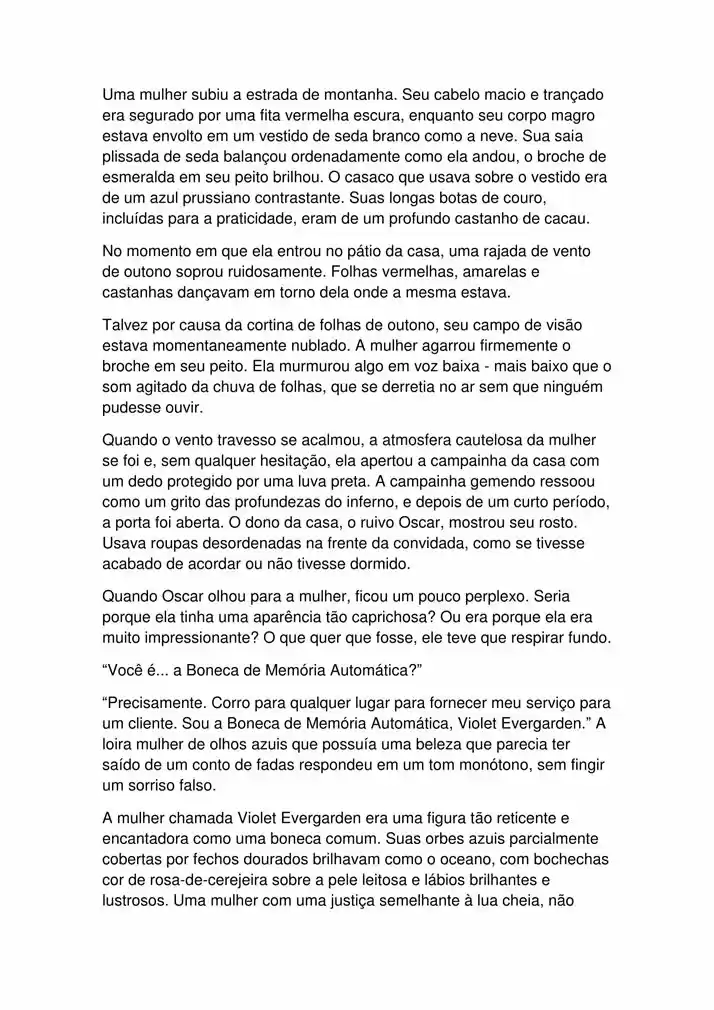 Uma mulher subiu a estrada de montanha. Seu cabelo macio e trançado era segurado por uma fita vermelha escura, enquanto seu corpo magro estava envolto em um vestido de seda branco como a neve. Sua saia plissada de seda balançou ordenadamente como ela andou, o broche de esmeralda em seu peito brilhou. O casaco que usava sobre o vestido era de um azul prussiano contrastante. Suas longas botas de couro, incluídas para a praticidade, eram de um profundo castanho de cacau.

No momento em que ela entrou no pátio da casa, uma rajada de vento de outono soprou ruidosamente. Folhas vermelhas, amarelas e castanhas dançavam em torno dela onde a mesma estava.

Talvez por causa da cortina de folhas de outono, seu campo de visão estava momentaneamente nublado. A mulher agarrou firmemente o broche em seu peito. Ela murmurou algo em voz baixa - mais baixo que o som agitado da chuva de folhas, que se derretia no ar sem que ninguém pudesse ouvir.

Quando o vento travesso se acalmou, a atmosfera cautelosa da mulher se foi e, sem qualquer hesitação, ela apertou a campainha da casa com um dedo protegido por uma luva preta. A campainha gemendo ressoou como um grito das profundezas do inferno, e depois de um curto período, a porta foi aberta. O dono da casa, o ruivo Oscar, mostrou seu rosto. Usava roupas desordenadas na frente da convidada, como se tivesse acabado de acordar ou não tivesse dormido.

Quando Oscar olhou para a mulher, ficou um pouco perplexo. Seria porque ela tinha uma aparência tão caprichosa? Ou era porque ela era muito impressionante? O que quer que fosse, ele teve que respirar fundo.

“Você é... a Boneca de Memória Automática?”

“Precisamente. Corro para qualquer lugar para fornecer meu serviço para um cliente. Sou a Boneca de Memória Automática, Violet Evergarden.” A loira mulher de olhos azuis que possuía uma beleza que parecia ter saído de um conto de fadas respondeu em um tom monótono, sem fingir um sorriso falso.

A mulher chamada Violet Evergarden era uma figura tão reticente e encantadora como uma boneca comum. Suas orbes azuis parcialmente cobertas por fechos dourados brilhavam como o oceano, com bochechas cor de rosa-de-cerejeira sobre a pele leitosa e lábios brilhantes e lustrosos. Uma mulher com uma justiça semelhante à lua cheia, não